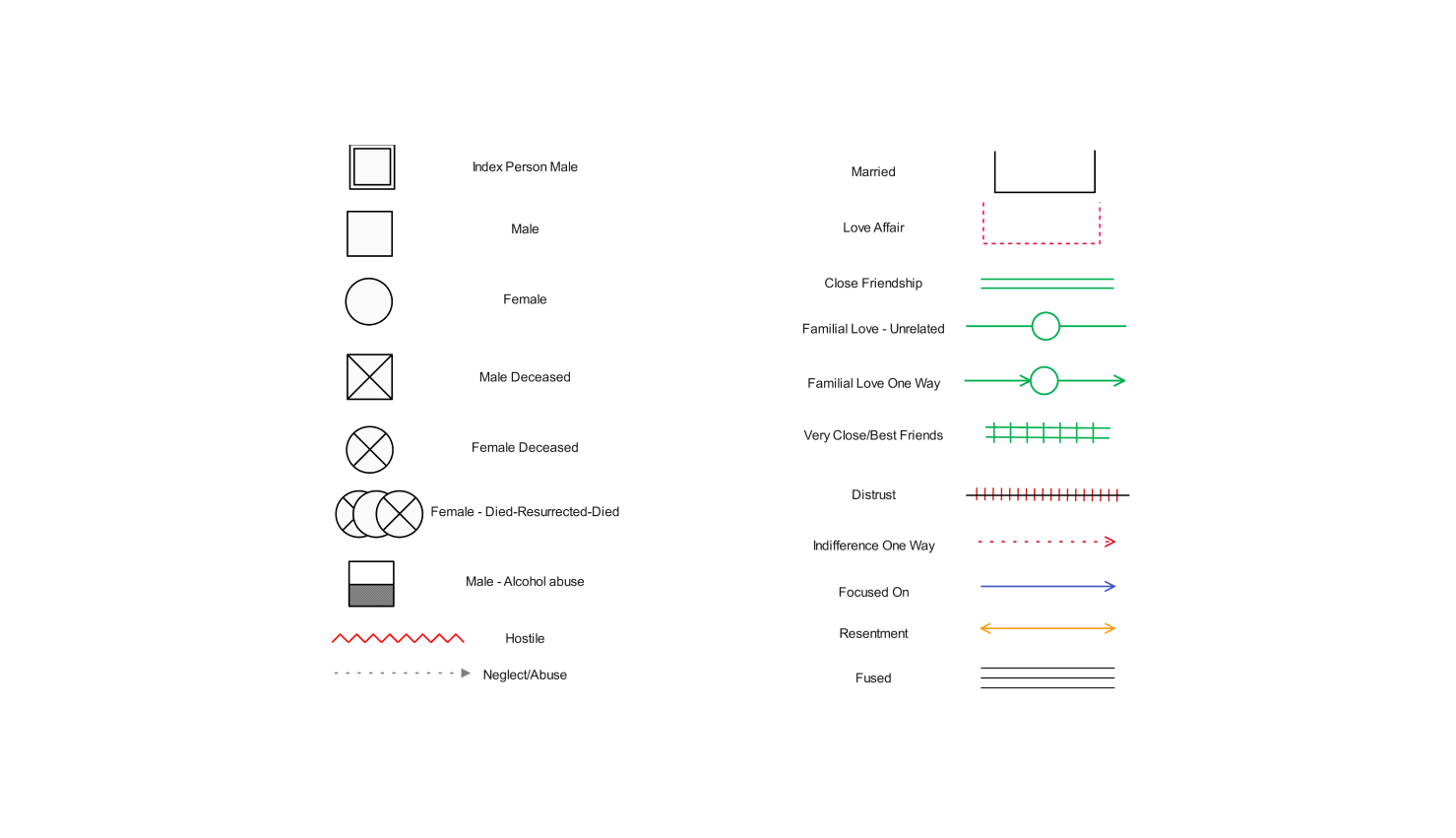 Index Person Male

Male

Female

Male Deceased

Female Deceased

Female - Died-Resurrected-Died

Male - Alcohol abuse

Hostile

Neglect/Abuse

Married

Love Affair

Close Friendship

Familial Love - Unrelated

Familial Love One Way

Very Close/Best Friends

Distrust

Indifference One Way

Focused On

Resentment

Fused